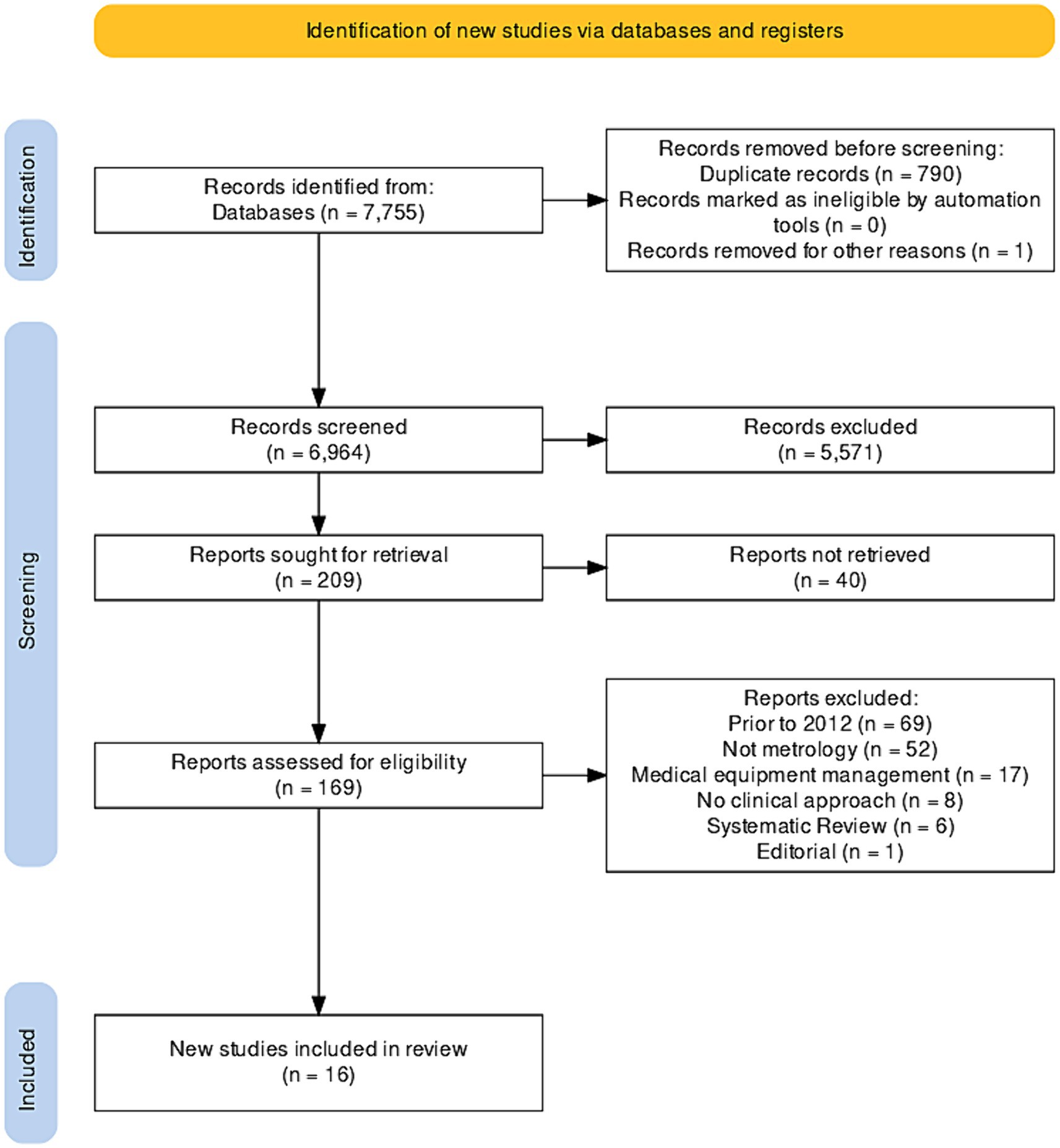 Identification of new studies via databases and registers

Identification

Records identified from:
Databases (n = 7,755)

Records removed before screening:
Duplicate records (n = 790)
Records marked as ineligible by automation tools (n = 0)
Records removed for other reasons (n = 1)

Screening

Records screened
(n = 6,964)

Records excluded
(n = 5,571)

Reports sought for retrieval
(n = 209)

Reports not retrieved
(n = 40)

Reports assessed for eligibility
(n = 169)

Reports excluded:
Prior to 2012 (n = 69)
Not metrology (n = 52)
Medical equipment management (n = 17)
No clinical approach (n = 8)
Systematic Review (n = 6)
Editorial (n = 1)

Included

New studies included in review
(n = 16)